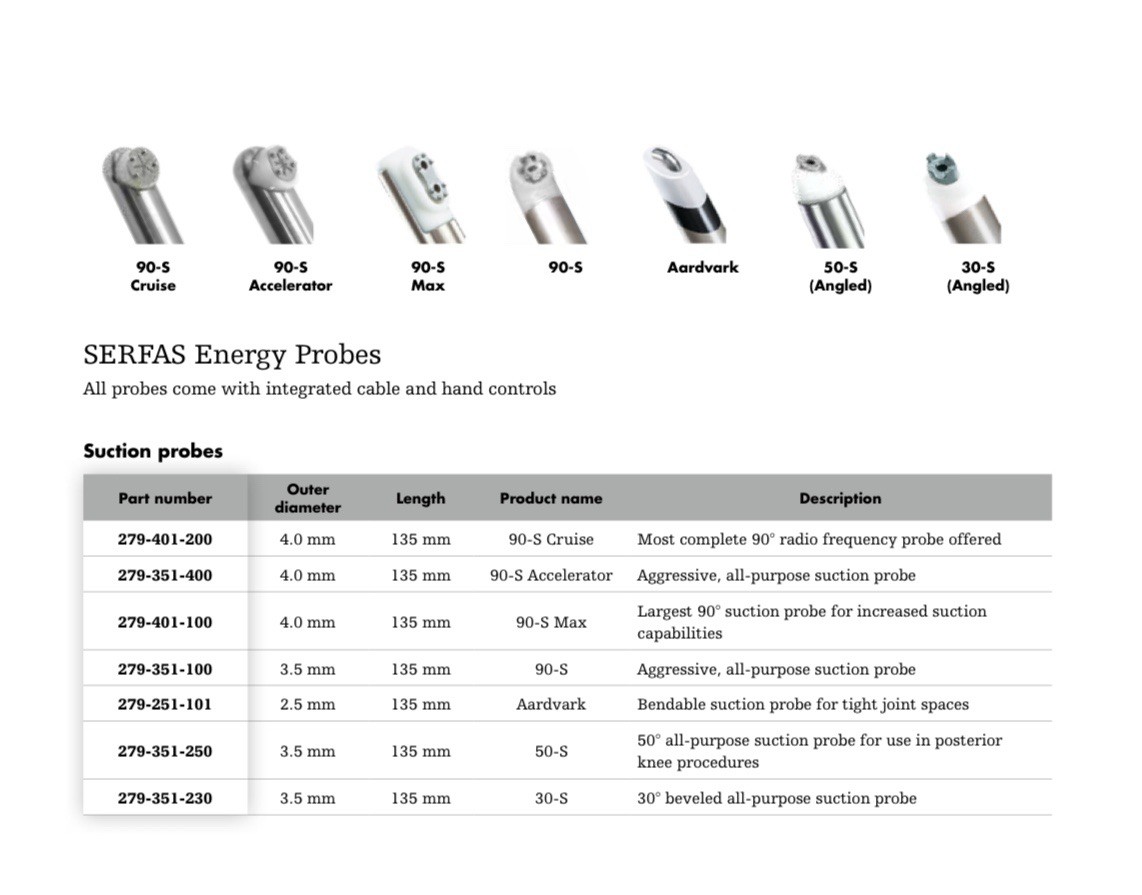 90-S Cruise

90-S Accelerator

90-S Max

90-S

Aardvark

50-S (Angled)

30-S (Angled)

SERFAS Energy Probes

All probes come with integrated cable and hand controls

Suction probes

| Part number | Outer diameter | Length | Product name | Description |
|---|---|---|---|---|
| 279-401-200 | 4.0 mm | 135 mm | 90-S Cruise | Most complete 90° radio frequency probe offered |
| 279-351-400 | 4.0 mm | 135 mm | 90-S Accelerator | Aggressive, all-purpose suction probe |
| 279-401-100 | 4.0 mm | 135 mm | 90-S Max | Largest 90° suction probe for increased suction capabilities |
| 279-351-100 | 3.5 mm | 135 mm | 90-S | Aggressive, all-purpose suction probe |
| 279-251-101 | 2.5 mm | 135 mm | Aardvark | Bendable suction probe for tight joint spaces |
| 279-351-250 | 3.5 mm | 135 mm | 50-S | 50° all-purpose suction probe for use in posterior knee procedures |
| 279-351-230 | 3.5 mm | 135 mm | 30-S | 30° beveled all-purpose suction probe |